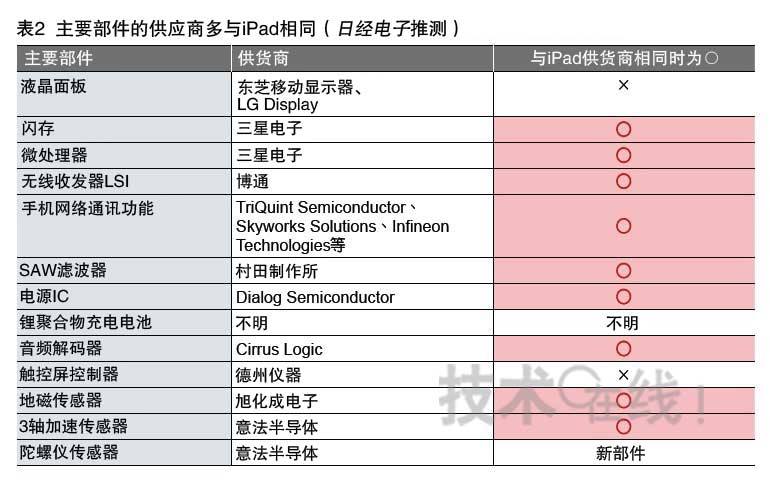 表2 主要部件的供应商多与iPad相同（日经电子推测）

| 主要部件 | 供货商 | 与iPad供货商相同时为○ |
|---|---|---|
| 液晶面板 | 东芝移动显示器、LG Display | × |
| 闪存 | 三星电子 | ○ |
| 微处理器 | 三星电子 | ○ |
| 无线收发器LSI | 博通 | ○ |
| 手机网络通讯功能 | TriQuint Semiconductor、Skyworks Solutions、Infineon Technologies等 | ○ |
| SAW滤波器 | 村田制作所 | ○ |
| 电源IC | Dialog Semiconductor | ○ |
| 锂聚合物充电电池 | 不明 | 不明 |
| 音频解码器 | Cirrus Logic | ○ |
| 触控屏控制器 | 德州仪器 | × |
| 地磁传感器 | 旭化成电子 | ○ |
| 3轴加速传感器 | 意法半导体 | ○ |
| 陀螺仪传感器 | 意法半导体 | 新部件 |

技术在线！